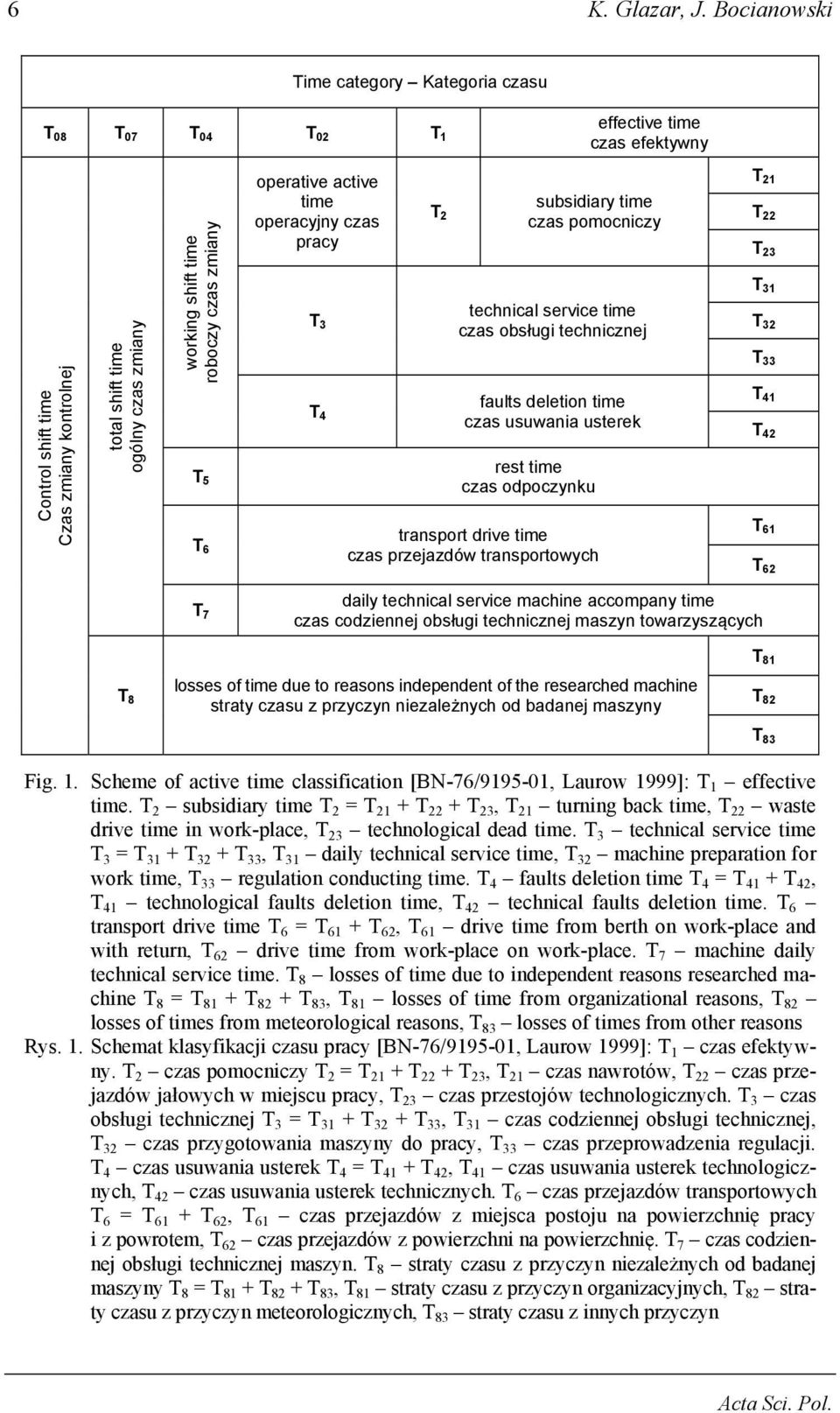 6 K. Glazar, J. Bocianowski

Time category – Kategoria czasu

$T_{08}$ $T_{07}$ $T_{04}$ $T_{02}$ $T_1$ effective time czas efektywny

Control shift time Czas zmiany kontrolnej

total shift time ogólny czas zmiany

working shift time roboczy czas zmiany

operative active time operacyjny czas pracy

$T_2$

subsidiary time czas pomocniczy

$T_{21}$ $T_{22}$ $T_{23}$

$T_3$

technical service time czas obsługi technicznej

$T_{31}$ $T_{32}$ $T_{33}$

$T_4$

faults deletion time czas usuwania usterek

$T_{41}$ $T_{42}$

$T_5$

rest time czas odpoczynku

$T_6$

transport drive time czas przejazdów transportowych

$T_{61}$ $T_{62}$

$T_7$

daily technical service machine accompany time czas codziennej obsługi technicznej maszyn towarzyszących

$T_8$

losses of time due to reasons independent of the researched machine straty czasu z przyczyn niezależnych od badanej maszyny

$T_{81}$ $T_{82}$ $T_{83}$

Fig. 1. Scheme of active time classification [BN-76/9195-01, Laurow 1999]: $T_1$ – effective time. $T_2$ – subsidiary time $T_2 = T_{21} + T_{22} + T_{23}$, $T_{21}$ – turning back time, $T_{22}$ – waste drive time in work-place, $T_{23}$ – technological dead time. $T_3$ – technical service time $T_3 = T_{31} + T_{32} + T_{33}$, $T_{31}$ – daily technical service time, $T_{32}$ – machine preparation for work time, $T_{33}$ – regulation conducting time. $T_4$ – faults deletion time $T_4 = T_{41} + T_{42}$, $T_{41}$ – technological faults deletion time, $T_{42}$ – technical faults deletion time. $T_6$ – transport drive time $T_6 = T_{61} + T_{62}$, $T_{61}$ – drive time from berth on work-place and with return, $T_{62}$ – drive time from work-place on work-place. $T_7$ – machine daily technical service time. $T_8$ – losses of time due to independent reasons researched machine $T_8 = T_{81} + T_{82} + T_{83}$, $T_{81}$ – losses of time from organizational reasons, $T_{82}$ – losses of times from meteorological reasons, $T_{83}$ – losses of times from other reasons

Rys. 1. Schemat klasyfikacji czasu pracy [BN-76/9195-01, Laurow 1999]: $T_1$ – czas efektywny. $T_2$ – czas pomocniczy $T_2 = T_{21} + T_{22} + T_{23}$, $T_{21}$ – czas nawrotów, $T_{22}$ – czas przejazdów jałowych w miejscu pracy, $T_{23}$ – czas przestojów technologicznych. $T_3$ – czas obsługi technicznej $T_3 = T_{31} + T_{32} + T_{33}$, $T_{31}$ – czas codziennej obsługi technicznej, $T_{32}$ – czas przygotowania maszyny do pracy, $T_{33}$ – czas przeprowadzenia regulacji. $T_4$ – czas usuwania usterek $T_4 = T_{41} + T_{42}$, $T_{41}$ – czas usuwania usterek technologicznych, $T_{42}$ – czas usuwania usterek technicznych. $T_6$ – czas przejazdów transportowych $T_6 = T_{61} + T_{62}$, $T_{61}$ – czas przejazdów z miejsca postoju na powierzchnię pracy i z powrotem, $T_{62}$ – czas przejazdów z powierzchni na powierzchnię. $T_7$ – czas codziennej obsługi technicznej maszyn. $T_8$ – straty czasu z przyczyn niezależnych od badanej maszyny $T_8 = T_{81} + T_{82} + T_{83}$, $T_{81}$ – straty czasu z przyczyn organizacyjnych, $T_{82}$ – straty czasu z przyczyn meteorologicznych, $T_{83}$ – straty czasu z innych przyczyn

Acta Sci. Pol.